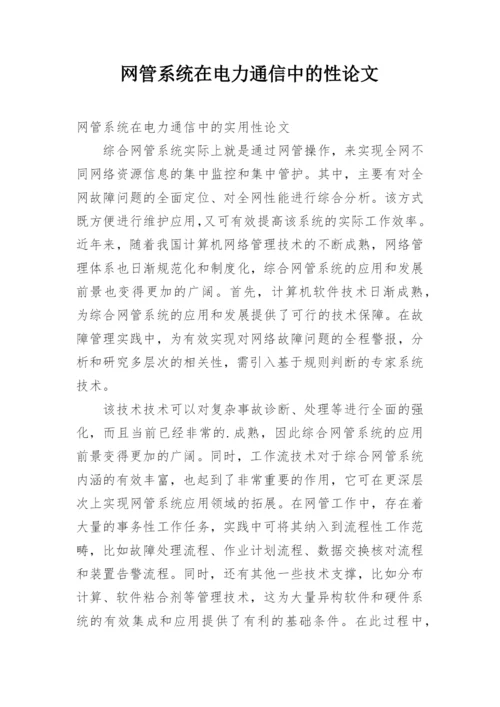 网管系统在电力通信中的性论文

网管系统在电力通信中的实用性论文

综合网管系统实际上就是通过网管操作，来实现全网不同网络资源信息的集中监控和集中管护。其中，主要有对全网故障问题的全面定位、对全网性能进行综合分析。该方式既方便进行维护应用，又可有效提高该系统的实际工作效率。近年来，随着我国计算机网络管理技术的不断成熟，网络管理体系也日渐规范化和制度化，综合网管系统的应用和发展前景也变得更加的广阔。首先，计算机软件技术日渐成熟，为综合网管系统的应用和发展提供了可行的技术保障。在故障管理实践中，为有效实现对网络故障问题的全程警报，分析和研究多层次的相关性，需引入基于规则判断的专家系统技术。

该技术技术可以对复杂事故诊断、处理等进行全面的强化，而且当前已经非常的.成熟，因此综合网管系统的应用前景变得更加的广阔。同时，工作流技术对于综合网管系统内涵的有效丰富，也起到了非常重要的作用，它可在更深层次上实现网管系统应用领域的拓展。在网管工作中，存在着大量的事务性工作任务，实践中可将其纳入到流程性工作范畴，比如故障处理流程、作业计划流程、数据交换核对流程和装置告警流程。同时，还有其他一些技术支撑，比如分布计算、软件粘合剂等管理技术，这为大量异构软件和硬件系统的有效集成和应用提供了有利的基础条件。在此过程中，